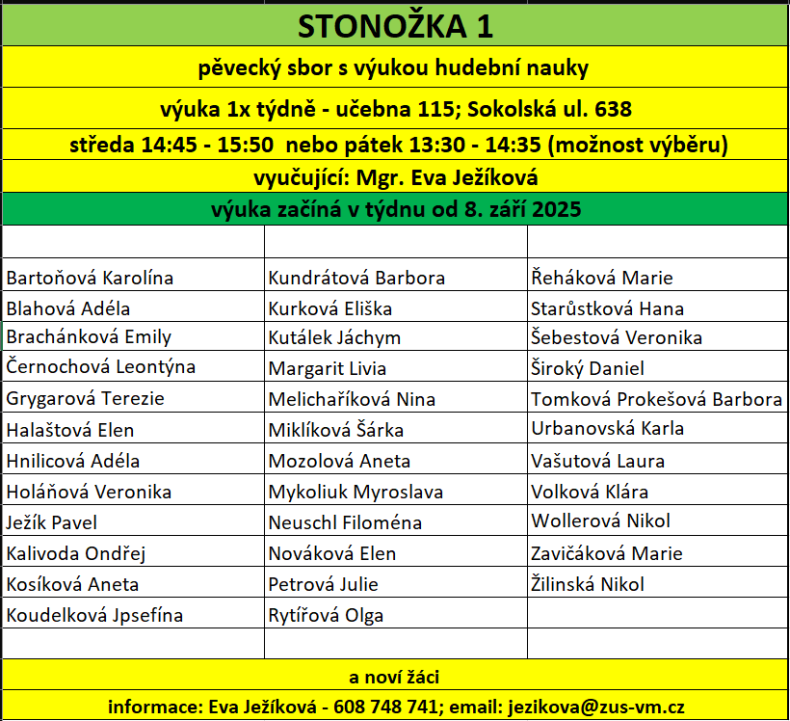 STONOŽKA 1

pěvecký sbor s výukou hudební nauky

výuka 1x týdně - učebna 115; Sokolská ul. 638

středa 14:45 - 15:50 nebo pátek 13:30 - 14:35 (možnost výběru)

vyučující: Mgr. Eva Ježíková

výuka začíná v týdnu od 8. září 2025

| | | |
|---|---|---|
| Bartoňová Karolína | Kundrátová Barbora | Řeháková Marie |
| Blahová Adéla | Kurková Eliška | Starůstková Hana |
| Brachánková Emily | Kutálek Jáchym | Šebestová Veronika |
| Černochová Leontýna | Margarit Livia | Široký Daniel |
| Grygarová Terezie | Melichaříková Nina | Tomková Prokešová Barbora |
| Halaštová Elen | Miklíková Šárka | Urbanovská Karla |
| Hnilicová Adéla | Mozolová Aneta | Vašutová Laura |
| Holáňová Veronika | Mykoliuk Myroslava | Volková Klára |
| Ježík Pavel | Neuschl Filoména | Wollerová Nikol |
| Kalivoda Ondřej | Nováková Elen | Zavičáková Marie |
| Kosíková Aneta | Petrová Julie | Žilinská Nikol |
| Koudelková Jpsefína | Rytířová Olga | |

a noví žáci

informace: Eva Ježíková - 608 748 741; email: jezikova@zus-vm.cz